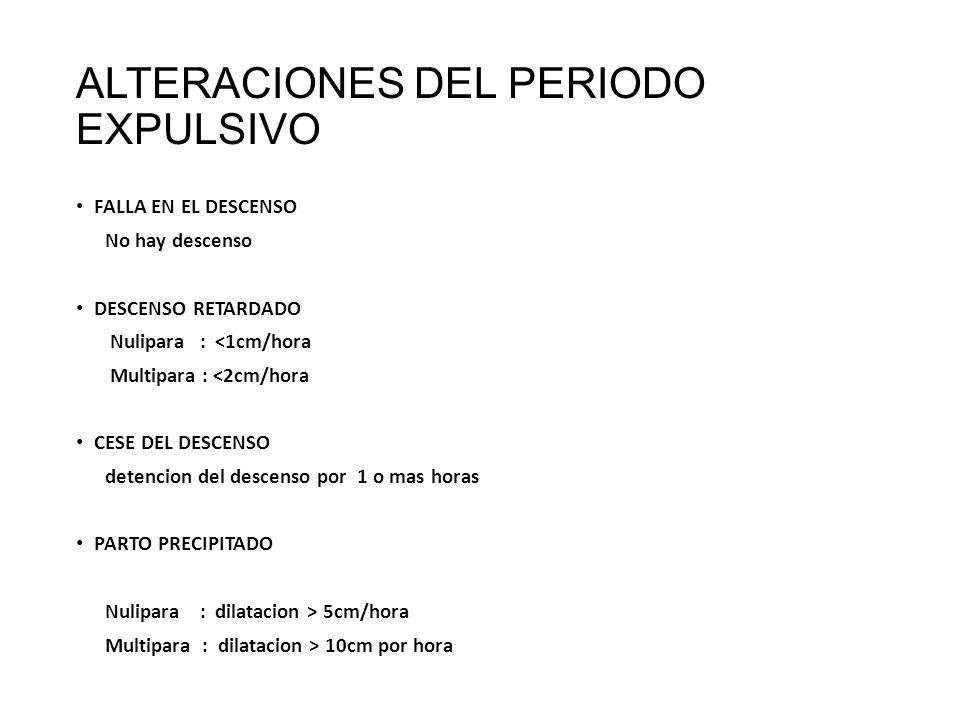 ALTERACIONES DEL PERIODO EXPULSIVO

• FALLA EN EL DESCENSO
No hay descenso

• DESCENSO RETARDADO
Nulipara : <1cm/hora
Multipara : <2cm/hora

• CESE DEL DESCENSO
detencion del descenso por 1 o mas horas

• PARTO PRECIPITADO

Nulipara : dilatacion > 5cm/hora
Multipara : dilatacion > 10cm por hora